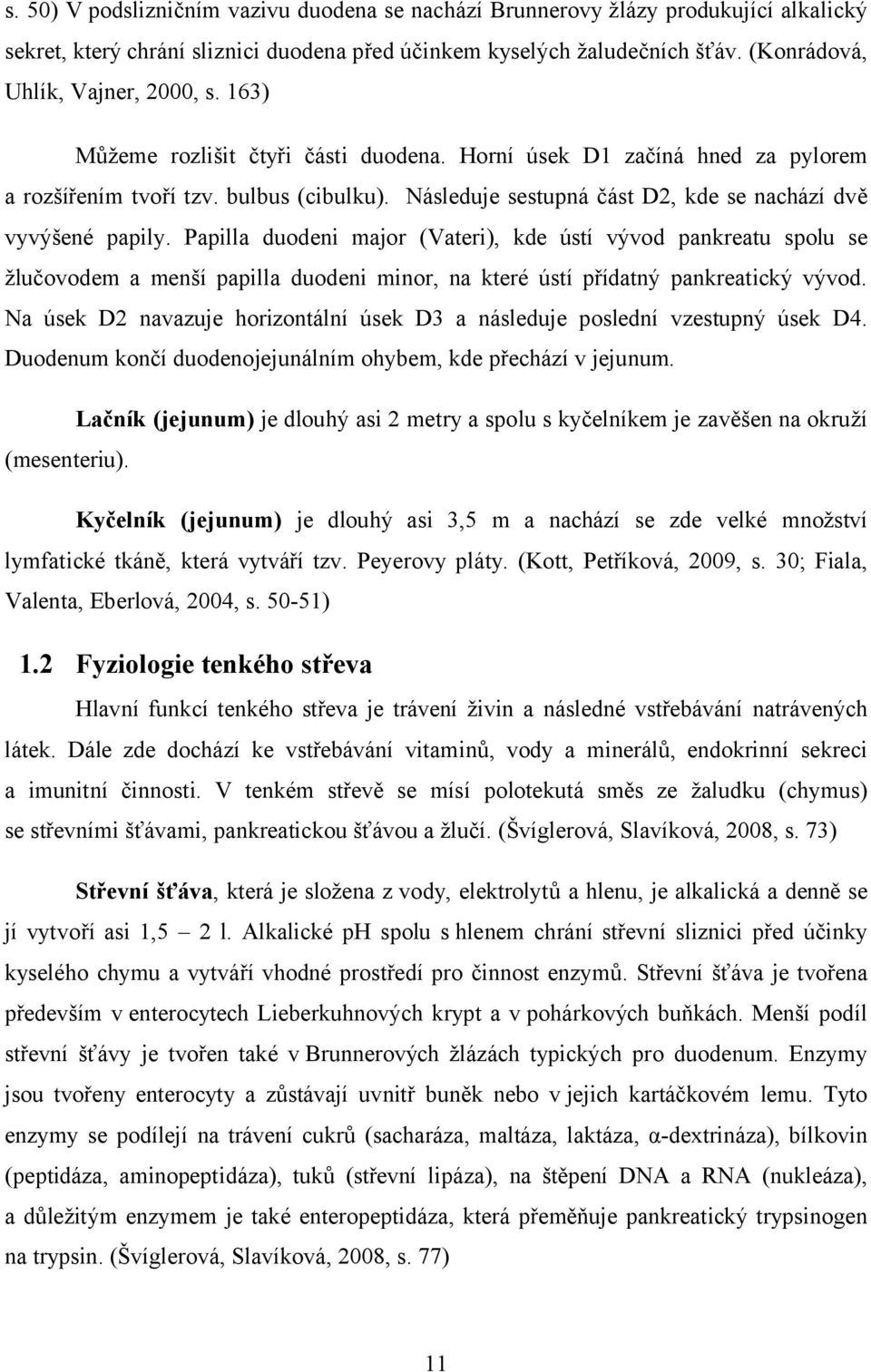 s. 50) V podslizničním vazivu duodena se nachází Brunnerovy žlázy produkující alkalický sekret, který chrání sliznici duodena před účinkem kyselých žaludečních šťáv. (Konrádová, Uhlík, Vajner, 2000, s. 163)

Můžeme rozlišit čtyři části duodena. Horní úsek D1 začíná hned za pylorem a rozšířením tvoří tzv. bulbus (cibulku). Následuje sestupná část D2, kde se nachází dvě vyvýšené papily. Papilla duodeni major (Vateri), kde ústí vývod pankreatu spolu se žlučovodem a menší papilla duodeni minor, na které ústí přídatný pankreatický vývod. Na úsek D2 navazuje horizontální úsek D3 a následuje poslední vzestupný úsek D4. Duodenum končí duodenojejunálním ohybem, kde přechází v jejunum.

Lačník (jejunum) je dlouhý asi 2 metry a spolu s kyčelníkem je zavěšen na okruží (mesenteriu).

Kyčelník (jejunum) je dlouhý asi 3,5 m a nachází se zde velké množství lymfatické tkáně, která vytváří tzv. Peyerovy pláty. (Kott, Petříková, 2009, s. 30; Fiala, Valenta, Eberlová, 2004, s. 50-51)

1.2 Fyziologie tenkého střeva

Hlavní funkcí tenkého střeva je trávení živin a následné vstřebávání natrávených látek. Dále zde dochází ke vstřebávání vitaminů, vody a minerálů, endokrinní sekreci a imunitní činnosti. V tenkém střevě se mísí polotekutá směs ze žaludku (chymus) se střevními šťávami, pankreatickou šťávou a žlučí. (Švíglerová, Slavíková, 2008, s. 73)

Střevní šťáva, která je složena z vody, elektrolytů a hlenu, je alkalická a denně se jí vytvoří asi 1,5 – 2 l. Alkalické pH spolu s hlenem chrání střevní sliznici před účinky kyselého chymu a vytváří vhodné prostředí pro činnost enzymů. Střevní šťáva je tvořena především v enterocytech Lieberkuhnových krypt a v pohárkových buňkách. Menší podíl střevní šťávy je tvořen také v Brunnerových žlázách typických pro duodenum. Enzymy jsou tvořeny enterocyty a zůstávají uvnitř buněk nebo v jejich kartáčkovém lemu. Tyto enzymy se podílejí na trávení cukrů (sacharáza, maltáza, laktáza, α-dextrináza), bílkovin (peptidáza, aminopeptidáza), tuků (střevní lipáza), na štěpení DNA a RNA (nukleáza), a důležitým enzymem je také enteropeptidáza, která přeměňuje pankreatický trypsinogen na trypsin. (Švíglerová, Slavíková, 2008, s. 77)

11